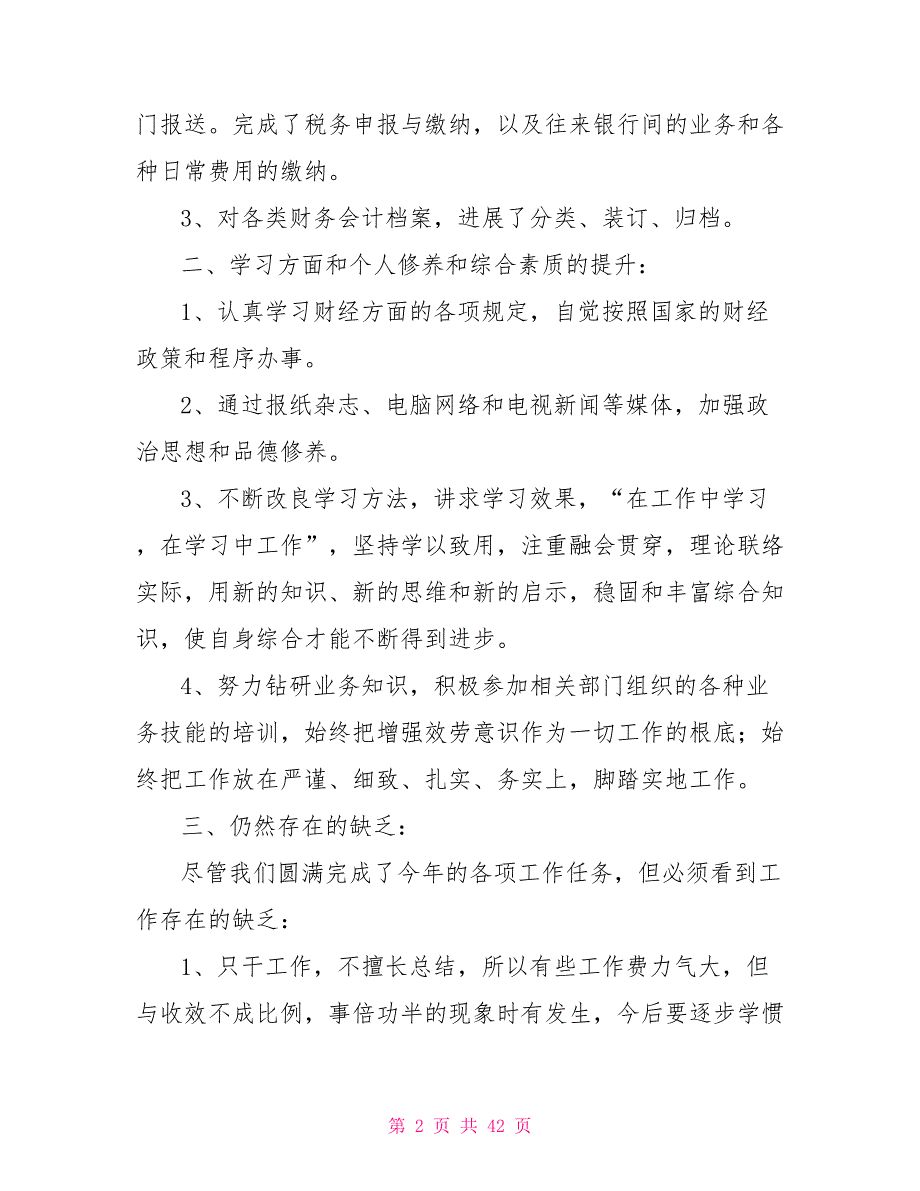 门报送。完成了税务申报与缴纳，以及往来银行间的业务和各种日常费用的缴纳。

3、对各类财务会计档案，进展了分类、装订、归档。

二、学习方面和个人修养和综合素质的提升：

1、认真学习财经方面的各项规定，自觉按照国家的财经政策和程序办事。

2、通过报纸杂志、电脑网络和电视新闻等媒体，加强政治思想和品德修养。

3、不断改良学习方法，讲求学习效果，“在工作中学习，在学习中工作”，坚持学以致用，注重融会贯穿，理论联络实际，用新的知识、新的思维和新的启示，稳固和丰富综合知识，使自身综合才能不断得到进步。

4、努力钻研业务知识，积极参加相关部门组织的各种业务技能的培训，始终把增强效劳意识作为一切工作的根底；始终把工作放在严谨、细致、扎实、务实上，脚踏实地工作。

三、仍然存在的缺乏：

尽管我们圆满完成了今年的各项工作任务，但必须看到工作存在的缺乏：

1、只干工作，不擅长总结，所以有些工作费力气大，但与收效不成比例，事倍功半的现象时有发生，今后要逐步学惯

第 2 页 共 42 页